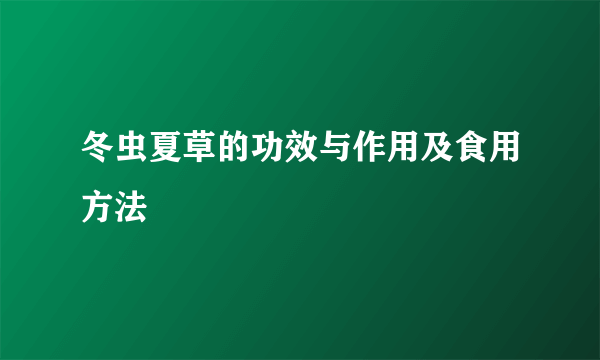 冬虫夏草的功效与作用及食用方法